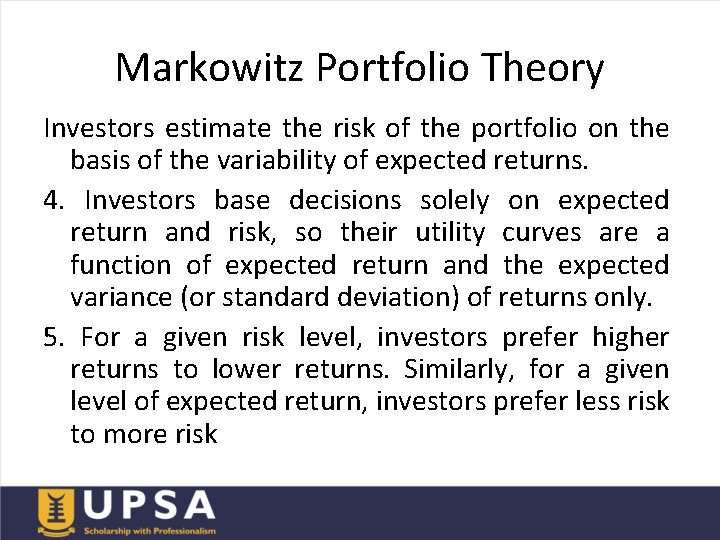 Markowitz Portfolio Theory

Investors estimate the risk of the portfolio on the basis of the variability of expected returns.

4. Investors base decisions solely on expected return and risk, so their utility curves are a function of expected return and the expected variance (or standard deviation) of returns only.

5. For a given risk level, investors prefer higher returns to lower returns. Similarly, for a given level of expected return, investors prefer less risk to more risk

UPSA
Scholarship with Professionalism